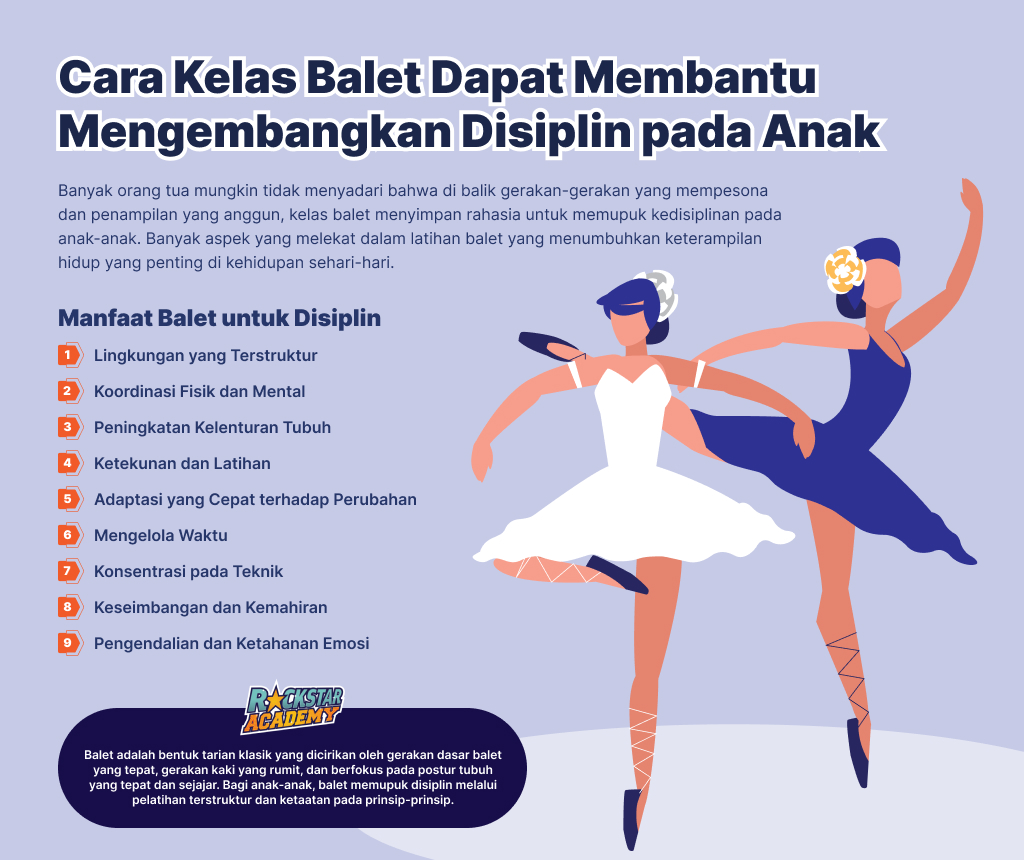 Cara Kelas Balet Dapat Membantu Mengembangkan Disiplin pada Anak

Banyak orang tua mungkin tidak menyadari bahwa di balik gerakan-gerakan yang mempesona dan penampilan yang anggun, kelas balet menyimpan rahasia untuk memupuk kedisiplinan pada anak-anak. Banyak aspek yang melekat dalam latihan balet yang menumbuhkan keterampilan hidup yang penting di kehidupan sehari-hari.

Manfaat Balet untuk Disiplin

1 Lingkungan yang Terstruktur
2 Koordinasi Fisik dan Mental
3 Peningkatan Kelenturan Tubuh
4 Ketekunan dan Latihan
5 Adaptasi yang Cepat terhadap Perubahan
6 Mengelola Waktu
7 Konsentrasi pada Teknik
8 Keseimbangan dan Kemahiran
9 Pengendalian dan Ketahanan Emosi

ROCKSTAR ACADEMY

Balet adalah bentuk tarian klasik yang dicirikan oleh gerakan dasar balet yang tepat, gerakan kaki yang rumit, dan berfokus pada postur tubuh yang tepat dan sejajar. Bagi anak-anak, balet memupuk disiplin melalui pelatihan terstruktur dan ketaatan pada prinsip-prinsip.